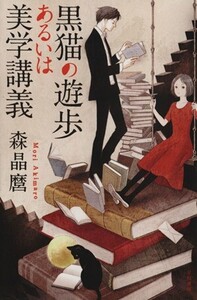 黒猫の遊歩
あるいは
美学講義

森晶麿
Mori Akimaro